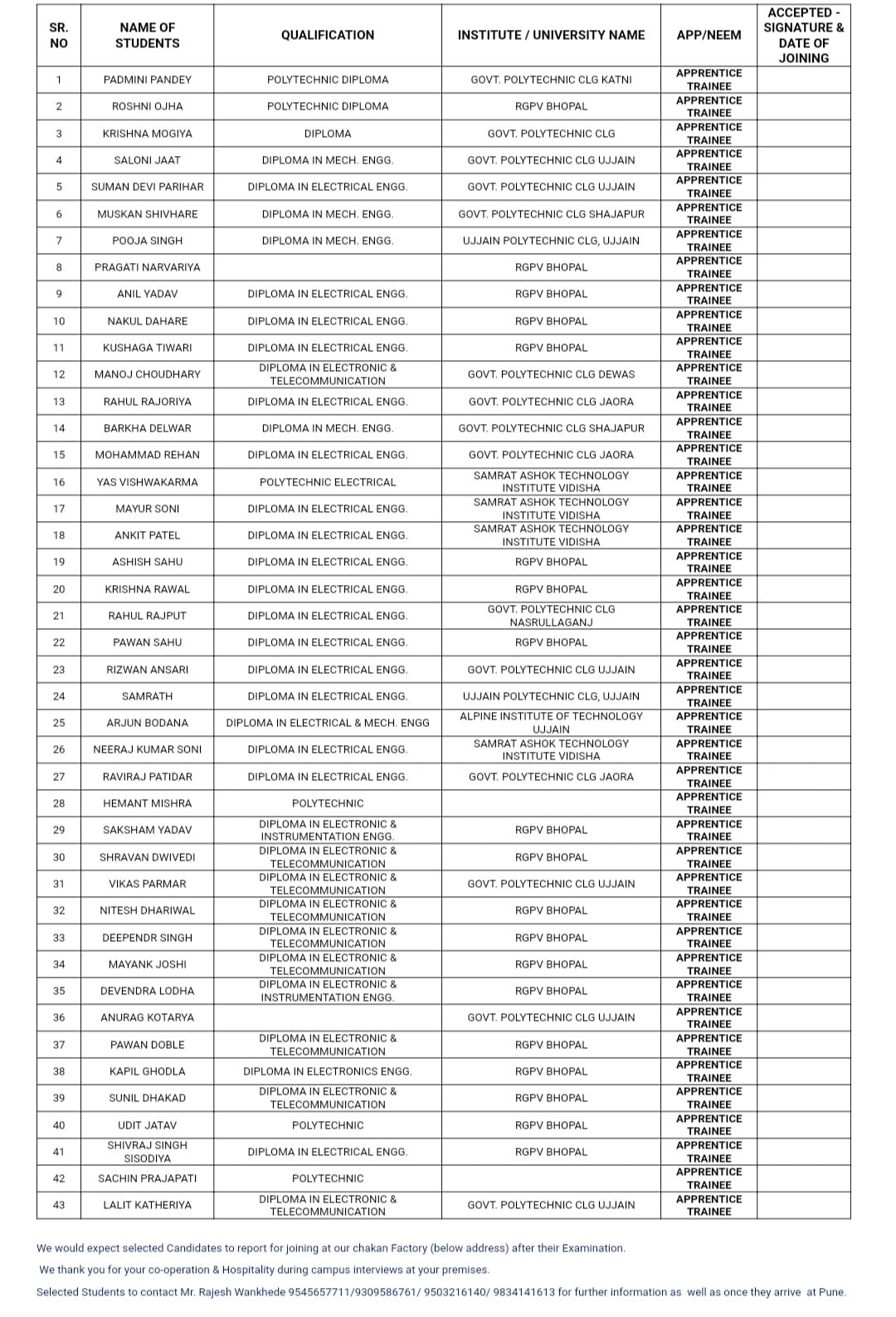 | SR. NO | NAME OF STUDENTS | QUALIFICATION | INSTITUTE / UNIVERSITY NAME | APP/NEEM | ACCEPTED - SIGNATURE & DATE OF JOINING |
|---|---|---|---|---|---|
| 1 | PADMINI PANDEY | POLYTECHNIC DIPLOMA | GOVT. POLYTECHNIC CLG KATNI | APPRENTICE TRAINEE | |
| 2 | ROSHNI OJHA | POLYTECHNIC DIPLOMA | RGPV BHOPAL | APPRENTICE TRAINEE | |
| 3 | KRISHNA MOGIYA | DIPLOMA | GOVT. POLYTECHNIC CLG | APPRENTICE TRAINEE | |
| 4 | SALONI JAAT | DIPLOMA IN MECH. ENGG. | GOVT. POLYTECHNIC CLG UJJAIN | APPRENTICE TRAINEE | |
| 5 | SUMAN DEVI PARIHAR | DIPLOMA IN ELECTRICAL ENGG. | GOVT. POLYTECHNIC CLG UJJAIN | APPRENTICE TRAINEE | |
| 6 | MUSKAN SHIVHARE | DIPLOMA IN MECH. ENGG. | GOVT. POLYTECHNIC CLG SHAJAPUR | APPRENTICE TRAINEE | |
| 7 | POOJA SINGH | DIPLOMA IN MECH. ENGG. | UJJAIN POLYTECHNIC CLG, UJJAIN | APPRENTICE TRAINEE | |
| 8 | PRAGATI NARVARIYA | | RGPV BHOPAL | APPRENTICE TRAINEE | |
| 9 | ANIL YADAV | DIPLOMA IN ELECTRICAL ENGG. | RGPV BHOPAL | APPRENTICE TRAINEE | |
| 10 | NAKUL DAHARE | DIPLOMA IN ELECTRICAL ENGG. | RGPV BHOPAL | APPRENTICE TRAINEE | |
| 11 | KUSHAGA TIWARI | DIPLOMA IN ELECTRICAL ENGG. | RGPV BHOPAL | APPRENTICE TRAINEE | |
| 12 | MANOJ CHOUDHARY | DIPLOMA IN ELECTRONIC & TELECOMMUNICATION | GOVT. POLYTECHNIC CLG DEWAS | APPRENTICE TRAINEE | |
| 13 | RAHUL RAJORIYA | DIPLOMA IN ELECTRICAL ENGG. | GOVT. POLYTECHNIC CLG JAORA | APPRENTICE TRAINEE | |
| 14 | BARKHA DELWAR | DIPLOMA IN MECH. ENGG. | GOVT. POLYTECHNIC CLG SHAJAPUR | APPRENTICE TRAINEE | |
| 15 | MOHAMMAD REHAN | DIPLOMA IN ELECTRICAL ENGG. | GOVT. POLYTECHNIC CLG JAORA | APPRENTICE TRAINEE | |
| 16 | YAS VISHWAKARMA | POLYTECHNIC ELECTRICAL | SAMRAT ASHOK TECHNOLOGY INSTITUTE VIDISHA | APPRENTICE TRAINEE | |
| 17 | MAYUR SONI | DIPLOMA IN ELECTRICAL ENGG. | SAMRAT ASHOK TECHNOLOGY INSTITUTE VIDISHA | APPRENTICE TRAINEE | |
| 18 | ANKIT PATEL | DIPLOMA IN ELECTRICAL ENGG. | SAMRAT ASHOK TECHNOLOGY INSTITUTE VIDISHA | APPRENTICE TRAINEE | |
| 19 | ASHISH SAHU | DIPLOMA IN ELECTRICAL ENGG. | RGPV BHOPAL | APPRENTICE TRAINEE | |
| 20 | KRISHNA RAWAL | DIPLOMA IN ELECTRICAL ENGG. | RGPV BHOPAL | APPRENTICE TRAINEE | |
| 21 | RAHUL RAJPUT | DIPLOMA IN ELECTRICAL ENGG. | GOVT. POLYTECHNIC CLG NASRULLAGANJ | APPRENTICE TRAINEE | |
| 22 | PAWAN SAHU | DIPLOMA IN ELECTRICAL ENGG. | RGPV BHOPAL | APPRENTICE TRAINEE | |
| 23 | RIZWAN ANSARI | DIPLOMA IN ELECTRICAL ENGG. | GOVT. POLYTECHNIC CLG UJJAIN | APPRENTICE TRAINEE | |
| 24 | SAMRATH | DIPLOMA IN ELECTRICAL ENGG. | UJJAIN POLYTECHNIC CLG, UJJAIN | APPRENTICE TRAINEE | |
| 25 | ARJUN BODANA | DIPLOMA IN ELECTRICAL & MECH. ENGG | ALPINE INSTITUTE OF TECHNOLOGY UJJAIN | APPRENTICE TRAINEE | |
| 26 | NEERAJ KUMAR SONI | DIPLOMA IN ELECTRICAL ENGG. | SAMRAT ASHOK TECHNOLOGY INSTITUTE VIDISHA | APPRENTICE TRAINEE | |
| 27 | RAVIRAJ PATIDAR | DIPLOMA IN ELECTRICAL ENGG. | GOVT. POLYTECHNIC CLG JAORA | APPRENTICE TRAINEE | |
| 28 | HEMANT MISHRA | POLYTECHNIC | | APPRENTICE TRAINEE | |
| 29 | SAKSHAM YADAV | DIPLOMA IN ELECTRONIC & INSTRUMENTATION ENGG. | RGPV BHOPAL | APPRENTICE TRAINEE | |
| 30 | SHRAVAN DWIVEDI | DIPLOMA IN ELECTRONIC & TELECOMMUNICATION | RGPV BHOPAL | APPRENTICE TRAINEE | |
| 31 | VIKAS PARMAR | DIPLOMA IN ELECTRONIC & TELECOMMUNICATION | GOVT. POLYTECHNIC CLG UJJAIN | APPRENTICE TRAINEE | |
| 32 | NITESH DHARIWAL | DIPLOMA IN ELECTRONIC & TELECOMMUNICATION | RGPV BHOPAL | APPRENTICE TRAINEE | |
| 33 | DEEPENDR SINGH | DIPLOMA IN ELECTRONIC & TELECOMMUNICATION | RGPV BHOPAL | APPRENTICE TRAINEE | |
| 34 | MAYANK JOSHI | DIPLOMA IN ELECTRONIC & TELECOMMUNICATION | RGPV BHOPAL | APPRENTICE TRAINEE | |
| 35 | DEVENDRA LODHA | DIPLOMA IN ELECTRONIC & INSTRUMENTATION ENGG. | RGPV BHOPAL | APPRENTICE TRAINEE | |
| 36 | ANURAG KOTARYA | | GOVT. POLYTECHNIC CLG UJJAIN | APPRENTICE TRAINEE | |
| 37 | PAWAN DOBLE | DIPLOMA IN ELECTRONIC & TELECOMMUNICATION | RGPV BHOPAL | APPRENTICE TRAINEE | |
| 38 | KAPIL GHODLA | DIPLOMA IN ELECTRONICS ENGG. | RGPV BHOPAL | APPRENTICE TRAINEE | |
| 39 | SUNIL DHAKAD | DIPLOMA IN ELECTRONIC & TELECOMMUNICATION | RGPV BHOPAL | APPRENTICE TRAINEE | |
| 40 | UDIT JATAV | POLYTECHNIC | RGPV BHOPAL | APPRENTICE TRAINEE | |
| 41 | SHIVRAJ SINGH SISODIYA | DIPLOMA IN ELECTRICAL ENGG. | RGPV BHOPAL | APPRENTICE TRAINEE | |
| 42 | SACHIN PRAJAPATI | POLYTECHNIC | | APPRENTICE TRAINEE | |
| 43 | LALIT KATHERIYA | DIPLOMA IN ELECTRONIC & TELECOMMUNICATION | GOVT. POLYTECHNIC CLG UJJAIN | APPRENTICE TRAINEE | |

We would expect selected Candidates to report for joining at our chakan Factory (below address) after their Examination.

We thank you for your co-operation & Hospitality during campus interviews at your premises.

Selected Students to contact Mr. Rajesh Wankhede 9545657711/9309586761/ 9503216140/ 9834141613 for further information as well as once they arrive at Pune.